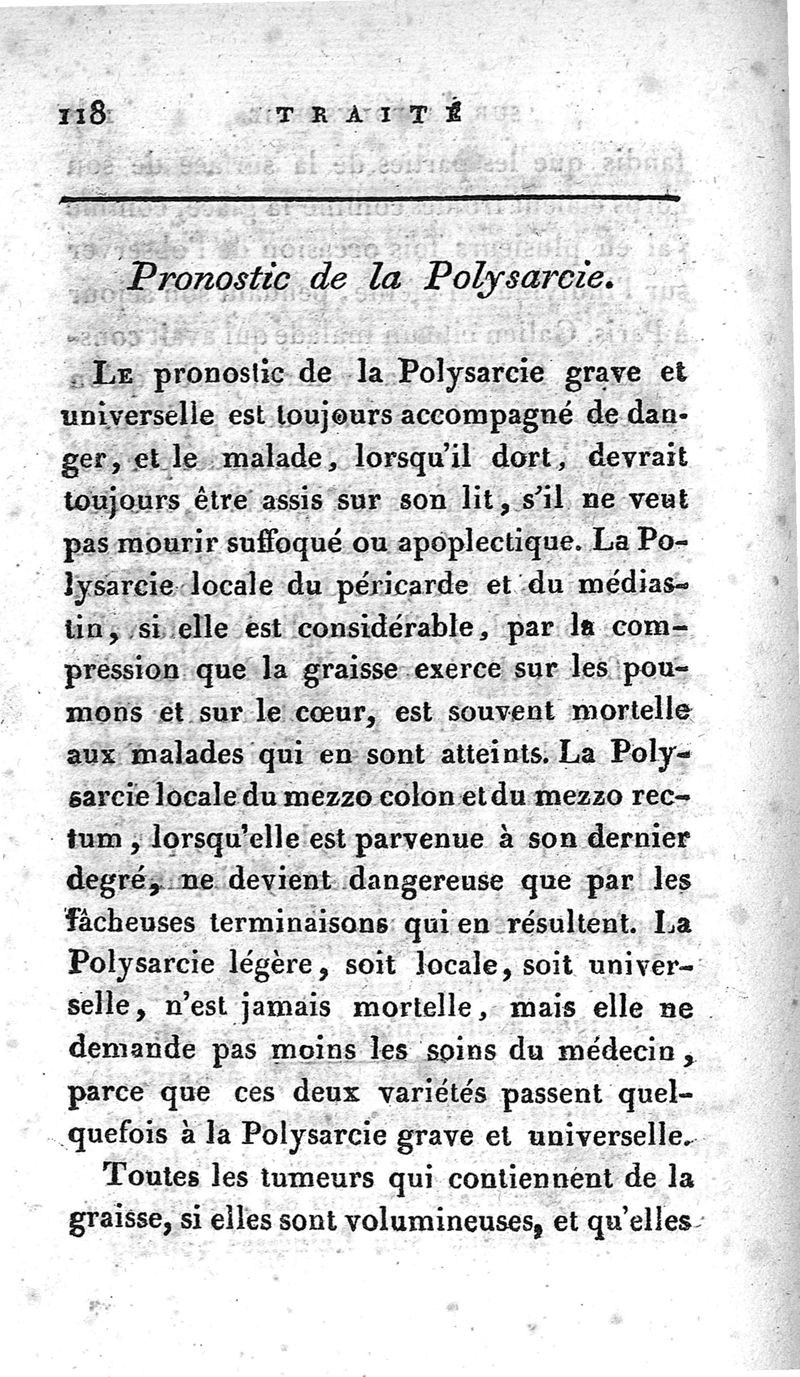 118 TRAITÉ

Pronostic de la Polysarcie.

Le pronostic de la Polysarcie grave et universelle est toujours accompagné de danger, et le malade, lorsqu'il dort, devrait toujours être assis sur son lit, s'il ne veut pas mourir suffoqué ou apoplectique. La Polysarcie locale du péricarde et du médiastin, si elle est considérable, par la compression que la graisse exerce sur les poumons et sur le cœur, est souvent mortelle aux malades qui en sont atteints. La Polysarcie locale du mezzo colon et du mezzo rectum, lorsqu'elle est parvenue à son dernier degré, ne devient dangereuse que par les fâcheuses terminaisons qui en résultent. La Polysarcie légère, soit locale, soit universelle, n'est jamais mortelle, mais elle ne demande pas moins les soins du médecin, parce que ces deux variétés passent quelquefois à la Polysarcie grave et universelle.

Toutes les tumeurs qui contiennent de la graisse, si elles sont volumineuses, et qu'elles